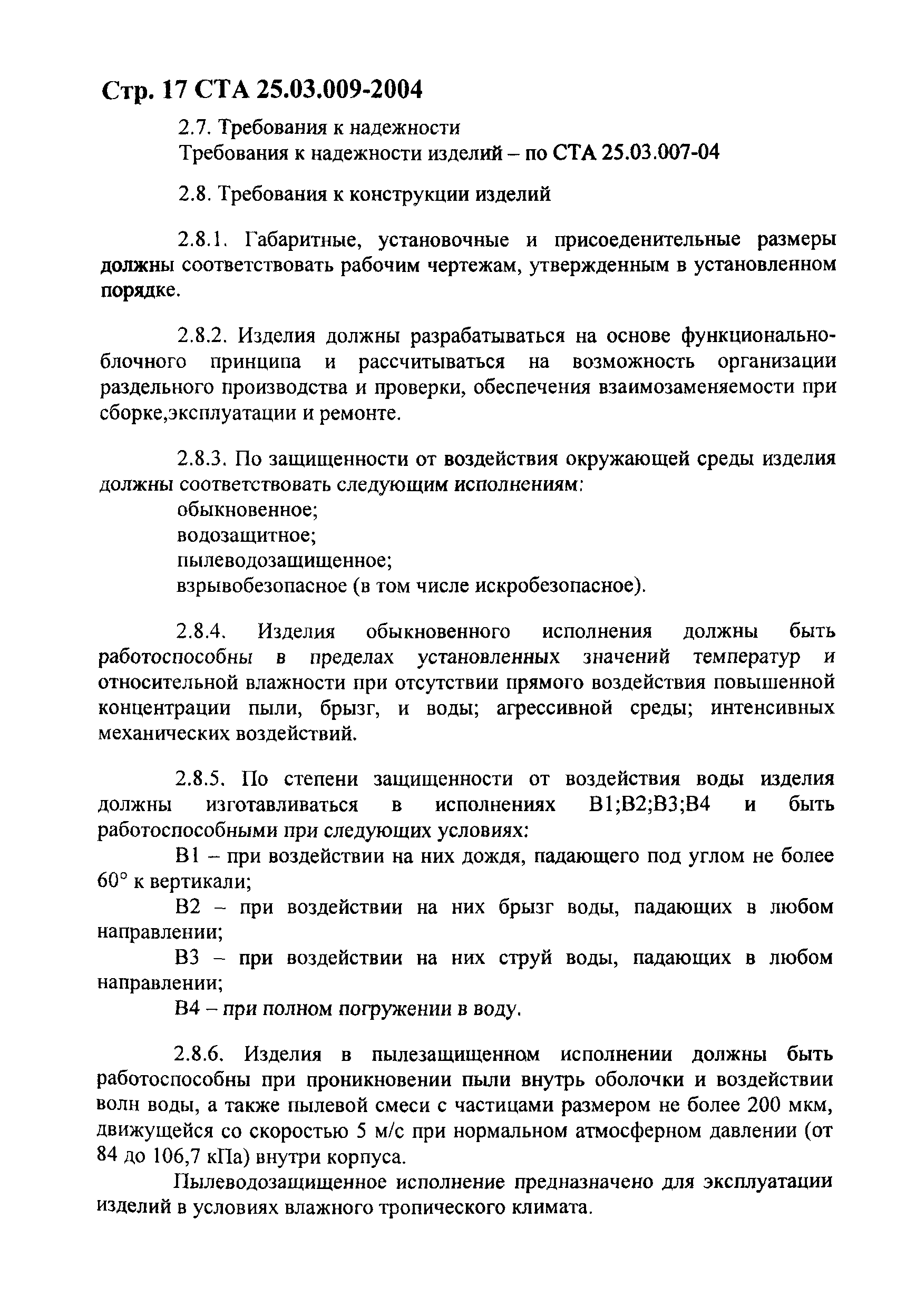 Стр. 17 СТА 25.03.009-2004

2.7. Требования к надежности
Требования к надежности изделий – по СТА 25.03.007-04

2.8. Требования к конструкции изделий

2.8.1. Габаритные, установочные и присоеденительные размеры должны соответствовать рабочим чертежам, утвержденным в установленном порядке.

2.8.2. Изделия должны разрабатываться на основе функционально-блочного принципа и рассчитываться на возможность организации раздельного производства и проверки, обеспечения взаимозаменяемости при сборке,эксплуатации и ремонте.

2.8.3. По защищенности от воздействия окружающей среды изделия должны соответствовать следующим исполнениям:
обыкновенное;
водозащитное;
пылеводозащищенное;
взрывобезопасное (в том числе искробезопасное).

2.8.4. Изделия обыкновенного исполнения должны быть работоспособны в пределах установленных значений температур и относительной влажности при отсутствии прямого воздействия повышенной концентрации пыли, брызг, и воды; агрессивной среды; интенсивных механических воздействий.

2.8.5. По степени защищенности от воздействия воды изделия должны изготавливаться в исполнениях В1;В2;В3;В4 и быть работоспособными при следующих условиях:
В1 – при воздействии на них дождя, падающего под углом не более 60° к вертикали;
В2 – при воздействии на них брызг воды, падающих в любом направлении;
В3 – при воздействии на них струй воды, падающих в любом направлении;
В4 – при полном погружении в воду.

2.8.6. Изделия в пылезащищенном исполнении должны быть работоспособны при проникновении пыли внутрь оболочки и воздействии волн воды, а также пылевой смеси с частицами размером не более 200 мкм, движущейся со скоростью 5 м/с при нормальном атмосферном давлении (от 84 до 106,7 кПа) внутри корпуса.

Пылеводозащищенное исполнение предназначено для эксплуатации изделий в условиях влажного тропического климата.